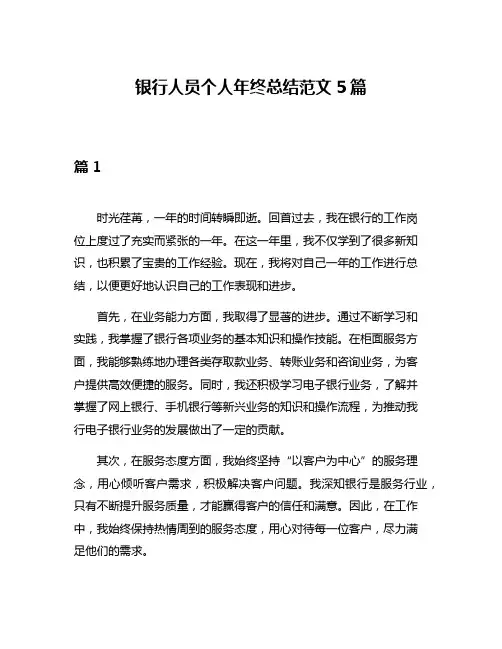 银行人员个人年终总结范文 5 篇

篇 1

时光荏苒，一年的时间转瞬即逝。回首过去，我在银行的工作岗位上度过了充实而紧张的一年。在这一年里，我不仅学到了很多新知识，也积累了宝贵的工作经验。现在，我将对自己一年的工作进行总结，以便更好地认识自己的工作表现和进步。

首先，在业务能力方面，我取得了显著的进步。通过不断学习和实践，我掌握了银行各项业务的基本知识和操作技能。在柜面服务方面，我能够熟练地办理各类存取款业务、转账业务和咨询业务，为客户提供高效便捷的服务。同时，我还积极学习电子银行业务，了解并掌握了网上银行、手机银行等新兴业务的知识和操作流程，为推动我行电子银行业务的发展做出了一定的贡献。

其次，在服务态度方面，我始终坚持“以客户为中心”的服务理念，用心倾听客户需求，积极解决客户问题。我深知银行是服务行业，只有不断提升服务质量，才能赢得客户的信任和满意。因此，在工作中，我始终保持热情周到的服务态度，用心对待每一位客户，尽力满足他们的需求。